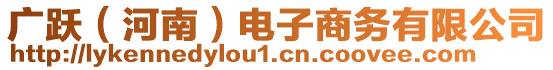 广跃（河南）电子商务有限公司
http://lykennedylou1.cn.coovee.com